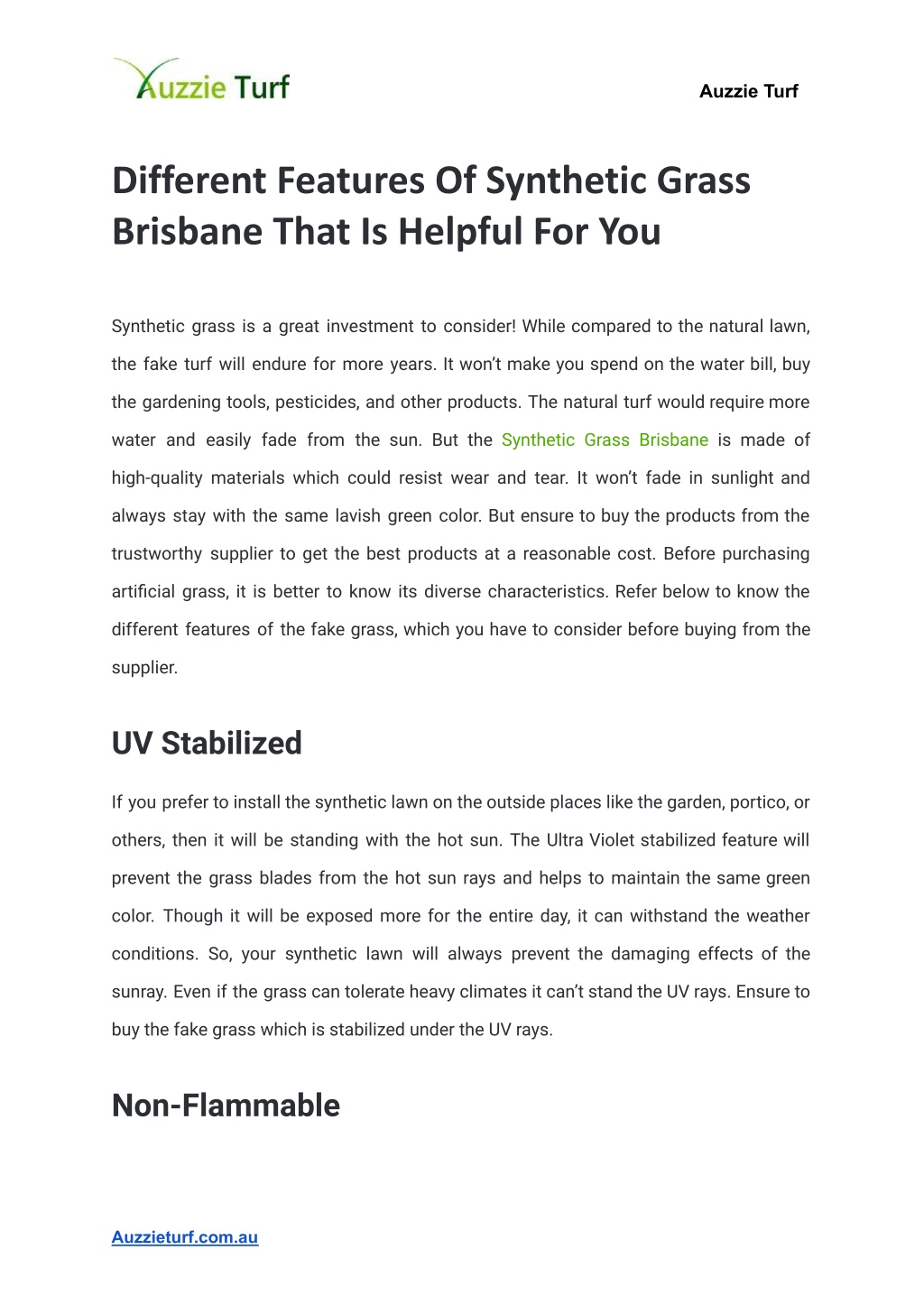 Auzzie Turf

Auzzie Turf

Different Features Of Synthetic Grass Brisbane That Is Helpful For You

Synthetic grass is a great investment to consider! While compared to the natural lawn, the fake turf will endure for more years. It won't make you spend on the water bill, buy the gardening tools, pesticides, and other products. The natural turf would require more water and easily fade from the sun. But the Synthetic Grass Brisbane is made of high-quality materials which could resist wear and tear. It won't fade in sunlight and always stay with the same lavish green color. But ensure to buy the products from the trustworthy supplier to get the best products at a reasonable cost. Before purchasing artificial grass, it is better to know its diverse characteristics. Refer below to know the different features of the fake grass, which you have to consider before buying from the supplier.

UV Stabilized

If you prefer to install the synthetic lawn on the outside places like the garden, portico, or others, then it will be standing with the hot sun. The Ultra Violet stabilized feature will prevent the grass blades from the hot sun rays and helps to maintain the same green color. Though it will be exposed more for the entire day, it can withstand the weather conditions. So, your synthetic lawn will always prevent the damaging effects of the sunray. Even if the grass can tolerate heavy climates it can't stand the UV rays. Ensure to buy the fake grass which is stabilized under the UV rays.

Non-Flammable

Auzzieturf.com.au